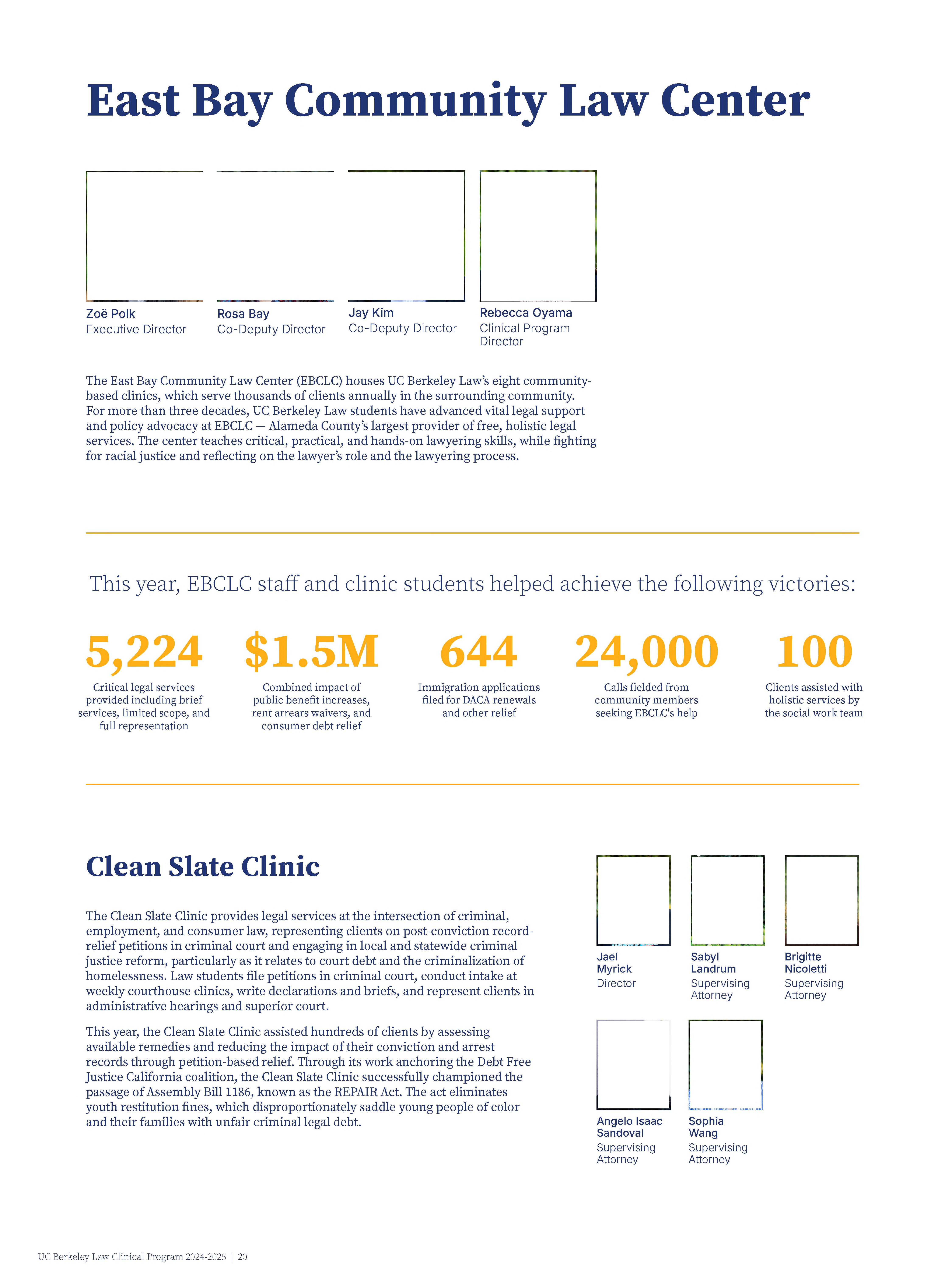 East Bay Community Law Center

Zoë Polk
Executive Director

Rosa Bay
Co-Deputy Director

Jay Kim
Co-Deputy Director

Rebecca Oyama
Clinical Program Director

The East Bay Community Law Center (EBCLC) houses UC Berkeley Law's eight community-based clinics, which serve thousands of clients annually in the surrounding community. For more than three decades, UC Berkeley Law students have advanced vital legal support and policy advocacy at EBCLC — Alameda County's largest provider of free, holistic legal services. The center teaches critical, practical, and hands-on lawyering skills, while fighting for racial justice and reflecting on the lawyer's role and the lawyering process.

This year, EBCLC staff and clinic students helped achieve the following victories:

5,224
Critical legal services provided including brief services, limited scope, and full representation

$1.5M
Combined impact of public benefit increases, rent arrears waivers, and consumer debt relief

644
Immigration applications filed for DACA renewals and other relief

24,000
Calls fielded from community members seeking EBCLC's help

100
Clients assisted with holistic services by the social work team

Clean Slate Clinic

The Clean Slate Clinic provides legal services at the intersection of criminal, employment, and consumer law, representing clients on post-conviction record-relief petitions in criminal court and engaging in local and statewide criminal justice reform, particularly as it relates to court debt and the criminalization of homelessness. Law students file petitions in criminal court, conduct intake at weekly courthouse clinics, write declarations and briefs, and represent clients in administrative hearings and superior court.

This year, the Clean Slate Clinic assisted hundreds of clients by assessing available remedies and reducing the impact of their conviction and arrest records through petition-based relief. Through its work anchoring the Debt Free Justice California coalition, the Clean Slate Clinic successfully championed the passage of Assembly Bill 1186, known as the REPAIR Act. The act eliminates youth restitution fines, which disproportionately saddle young people of color and their families with unfair criminal legal debt.

Jael Myrick
Director

Sabyl Landrum
Supervising Attorney

Brigitte Nicoletti
Supervising Attorney

Angelo Isaac Sandoval
Supervising Attorney

Sophia Wang
Supervising Attorney

UC Berkeley Law Clinical Program 2024-2025 | 20